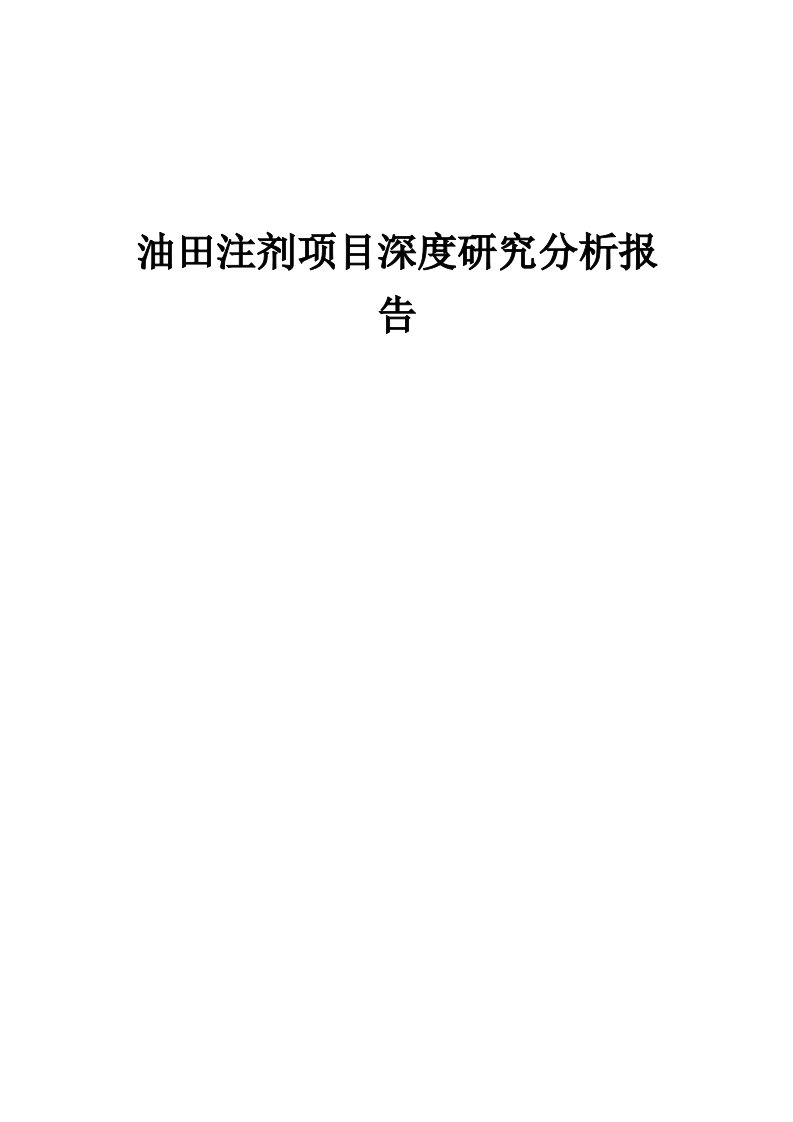 油田注剂项目深度研究分析报告